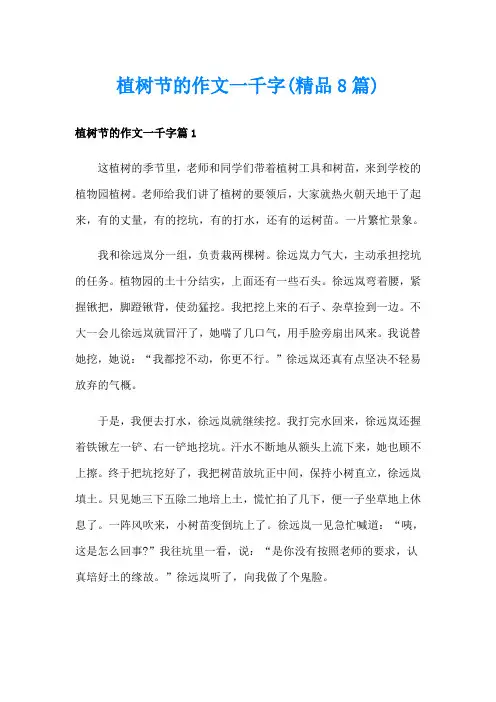 植树节的作文一千字(精品8篇)

植树节的作文一千字篇1

这植树的季节里，老师和同学们带着植树工具和树苗，来到学校的植物园植树。老师给我们讲了植树的要领后，大家就热火朝天地干了起来，有的丈量，有的挖坑，有的打水，还有的运树苗。一片繁忙景象。

我和徐远岚分一组，负责栽两棵树。徐远岚力气大，主动承担挖坑的任务。植物园的土十分结实，上面还有一些石头。徐远岚弯着腰，紧握锹把，脚蹬锹背，使劲猛挖。我把挖上来的石子、杂草捡到一边。不大一会儿徐远岚就冒汗了，她喘了几口气，用手脸旁扇出风来。我说替她挖，她说：“我都挖不动，你更不行。”徐远岚还真有点坚决不轻易放弃的气概。

于是，我便去打水，徐远岚就继续挖。我打完水回来，徐远岚还握着铁锹左一铲、右一铲地挖坑。汗水不断地从额头上流下来，她也顾不上擦。终于把坑挖好了，我把树苗放坑正中间，保持小树直立，徐远岚填土。只见她三下五除二地培上土，慌忙拍了几下，便一子坐草地上休息了。一阵风吹来，小树苗变倒坑上了。徐远岚一见急忙喊道：“咦，这是怎么回事?”我往坑里一看，说：“是你没有按照老师的要求，认真培好土的缘故。”徐远岚听了，向我做了个鬼脸。